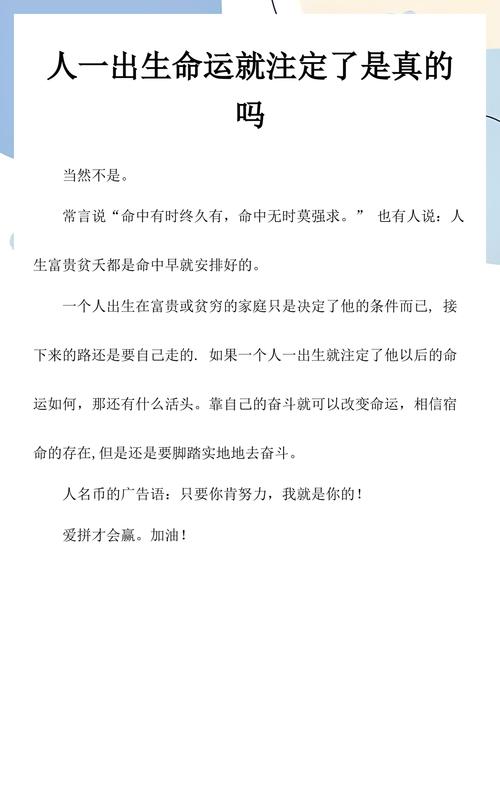 人一出生命运就注定了是真的吗

当然不是。

常言说“命中有时终久有，命中无时莫强求。” 也有人说：人生富贵贫夭都是命中早就安排好的。

一个人出生在富贵或贫穷的家庭只是决定了他的条件而已，接下来的路还是要自己走的. 如果一个人一出生就注定了他以后的命运如何，那还有什么活头。靠自己的奋斗就可以改变命运，相信宿命的存在,但是还是要脚踏实地地去奋斗。

人名币的广告语：只要你肯努力，我就是你的！

爱拼才会赢。加油！